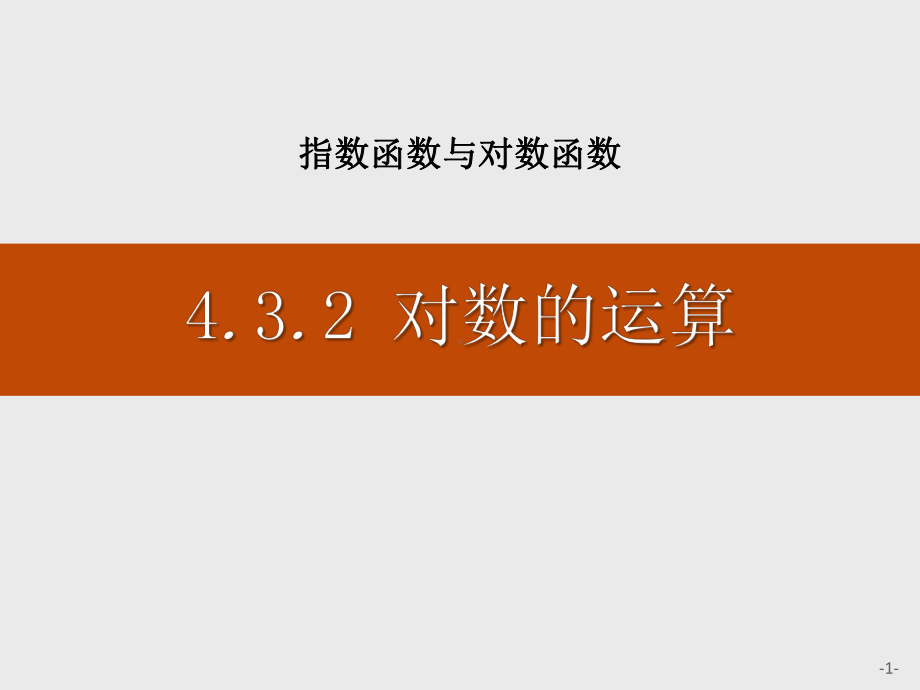 指数函数与对数函数

4.3.2 对数的运算

-1-